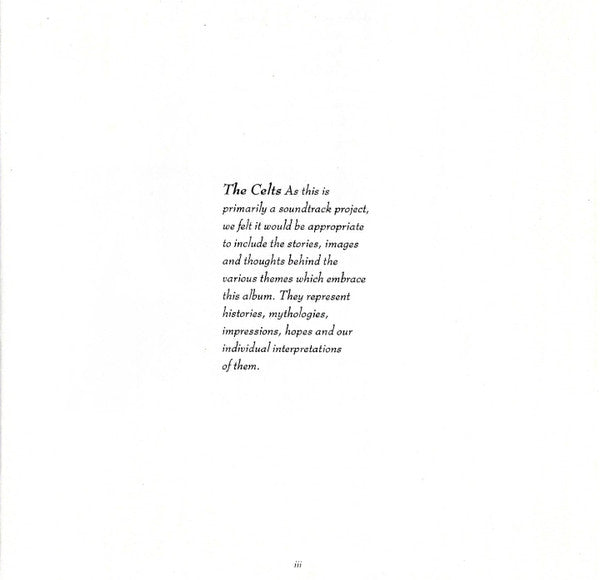 The Celts As this is primarily a soundtrack project, we felt it would be appropriate to include the stories, images and thoughts behind the various themes which embrace this album. They represent histories, mythologies, impressions, hopes and our individual interpretations of them.

iii